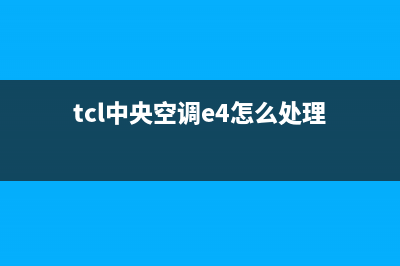 tcl中央空调e4怎么处理